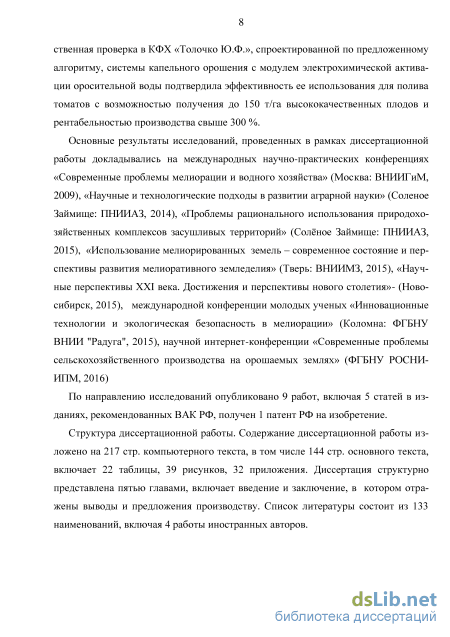 8

ственная проверка в КФХ «Толочко Ю.Ф.», спроектированной по предложенному алгоритму, системы капельного орошения с модулем электрохимической активации оросительной воды подтвердила эффективность ее использования для полива томатов с возможностью получения до 150 т/га высококачественных плодов и рентабельностью производства свыше 300 %.

Основные результаты исследований, проведенных в рамках диссертационной работы докладывались на международных научно-практических конференциях «Современные проблемы мелиорации и водного хозяйства» (Москва: ВНИИГиМ, 2009), «Научные и технологические подходы в развитии аграрной науки» (Соленое Займище: ПНИИАЗ, 2014), «Проблемы рационального использования природохозяйственных комплексов засушливых территорий» (Солёное Займище: ПНИИАЗ, 2015), «Использование мелиорированных земель – современное состояние и перспективы развития мелиоративного земледелия» (Тверь: ВНИИМЗ, 2015), «Научные перспективы XXI века. Достижения и перспективы нового столетия»- (Новосибирск, 2015), международной конференции молодых ученых «Инновационные технологии и экологическая безопасность в мелиорации» (Коломна: ФГБНУ ВНИИ "Радуга", 2015), научной интернет-конференции «Современные проблемы сельскохозяйственного производства на орошаемых землях» (ФГБНУ РОСНИИПМ, 2016)

По направлению исследований опубликовано 9 работ, включая 5 статей в изданиях, рекомендованных ВАК РФ, получен 1 патент РФ на изобретение.

Структура диссертационной работы. Содержание диссертационной работы изложено на 217 стр. компьютерного текста, в том числе 144 стр. основного текста, включает 22 таблицы, 39 рисунков, 32 приложения. Диссертация структурно представлена пятью главами, включает введение и заключение, в котором отражены выводы и предложения производству. Список литературы состоит из 133 наименований, включая 4 работы иностранных авторов.

dsLib.net
библиотека диссертаций